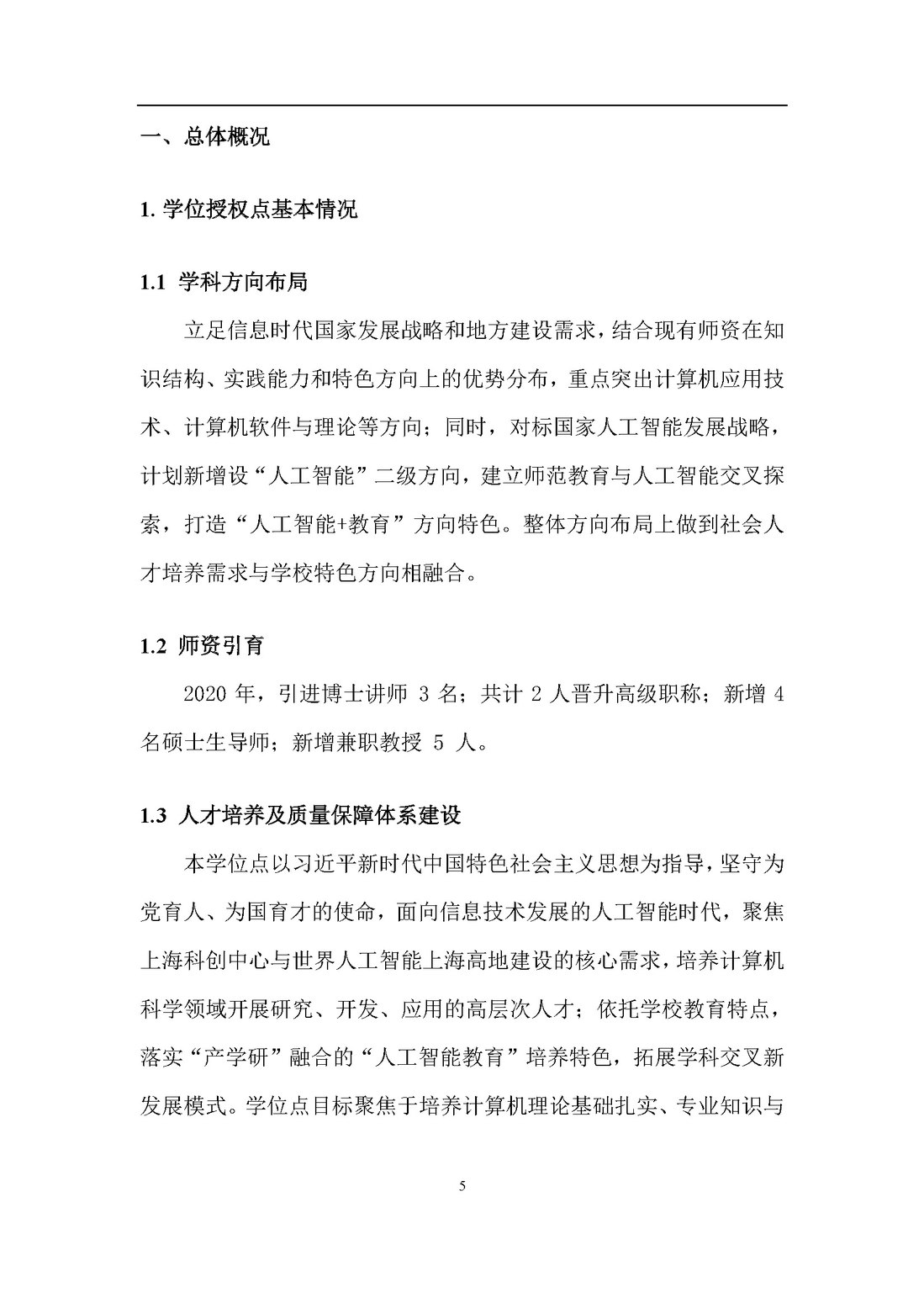 一、总体概况

1. 学位授权点基本情况

1.1 学科方向布局

立足信息时代国家发展战略和地方建设需求，结合现有师资在知识结构、实践能力和特色方向上的优势分布，重点突出计算机应用技术、计算机软件与理论等方向；同时，对标国家人工智能发展战略，计划新增设“人工智能”二级方向，建立师范教育与人工智能交叉探索，打造“人工智能+教育”方向特色。整体方向布局上做到社会人才培养需求与学校特色方向相融合。

1.2 师资引育

2020 年，引进博士讲师 3 名；共计 2 人晋升高级职称；新增 4 名硕士生导师；新增兼职教授 5 人。

1.3 人才培养及质量保障体系建设

本学位点以习近平新时代中国特色社会主义思想为指导，坚守为党育人、为国育才的使命，面向信息技术发展的人工智能时代，聚焦上海科创中心与世界人工智能上海高地建设的核心需求，培养计算机科学领域开展研究、开发、应用的高层次人才；依托学校教育特点，落实“产学研”融合的“人工智能教育”培养特色，拓展学科交叉新发展模式。学位点目标聚焦于培养计算机理论基础扎实、专业知识与

5